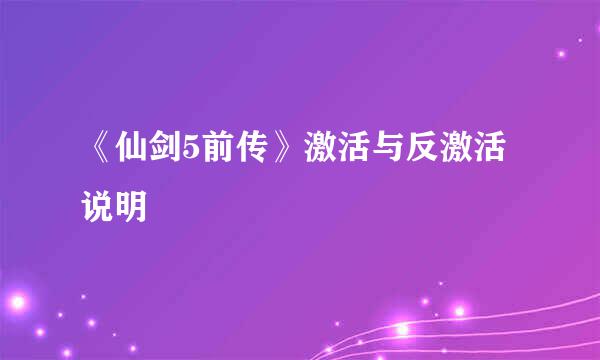 《仙剑5前传》激活与反激活说明